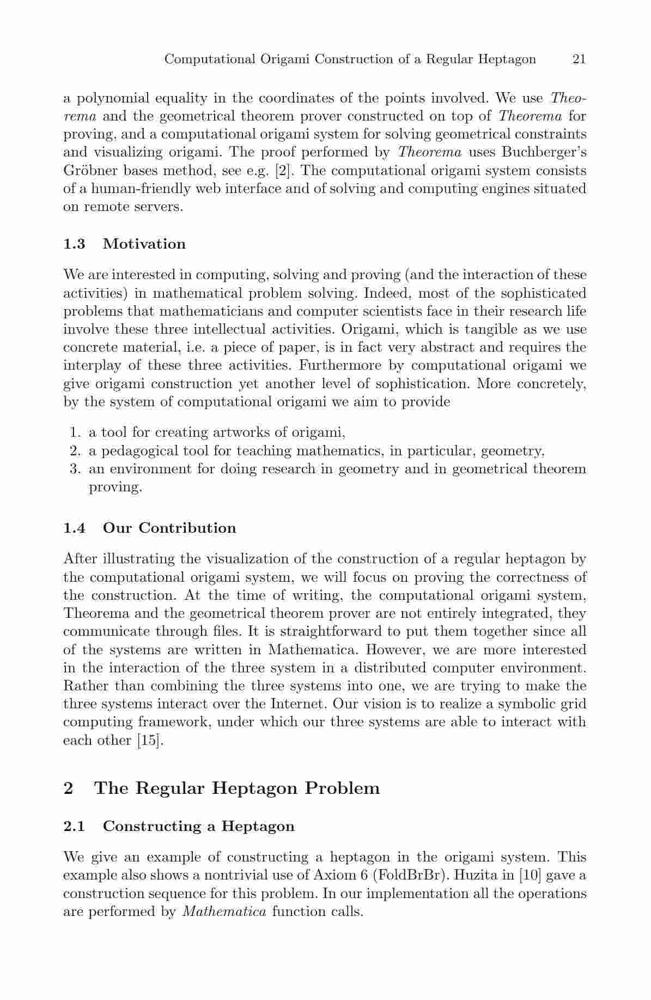 Computational Origami Construction of a Regular Heptagon 21

a polynomial equality in the coordinates of the points involved. We use Theorema and the geometrical theorem prover constructed on top of Theorema for proving, and a computational origami system for solving geometrical constraints and visualizing origami. The proof performed by Theorema uses Buchberger's Gröbner bases method, see e.g. [2]. The computational origami system consists of a human-friendly web interface and of solving and computing engines situated on remote servers.

1.3 Motivation

We are interested in computing, solving and proving (and the interaction of these activities) in mathematical problem solving. Indeed, most of the sophisticated problems that mathematicians and computer scientists face in their research life involve these three intellectual activities. Origami, which is tangible as we use concrete material, i.e. a piece of paper, is in fact very abstract and requires the interplay of these three activities. Furthermore by computational origami we give origami construction yet another level of sophistication. More concretely, by the system of computational origami we aim to provide

1. a tool for creating artworks of origami,
2. a pedagogical tool for teaching mathematics, in particular, geometry,
3. an environment for doing research in geometry and in geometrical theorem proving.

1.4 Our Contribution

After illustrating the visualization of the construction of a regular heptagon by the computational origami system, we will focus on proving the correctness of the construction. At the time of writing, the computational origami system, Theorema and the geometrical theorem prover are not entirely integrated, they communicate through files. It is straightforward to put them together since all of the systems are written in Mathematica. However, we are more interested in the interaction of the three system in a distributed computer environment. Rather than combining the three systems into one, we are trying to make the three systems interact over the Internet. Our vision is to realize a symbolic grid computing framework, under which our three systems are able to interact with each other [15].

2 The Regular Heptagon Problem

2.1 Constructing a Heptagon

We give an example of constructing a heptagon in the origami system. This example also shows a nontrivial use of Axiom 6 (FoldBrBr). Huzita in [10] gave a construction sequence for this problem. In our implementation all the operations are performed by Mathematica function calls.